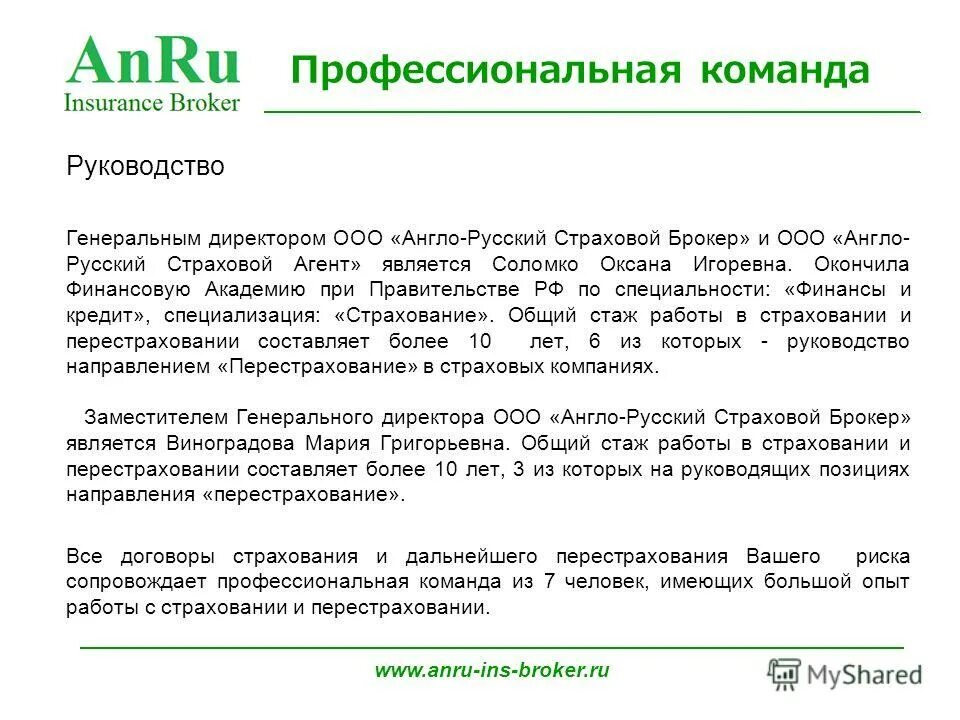 AnRu
Insurance Broker

Профессиональная команда

Руководство

Генеральным директором ООО «Англо-Русский Страховой Брокер» и ООО «Англо-Русский Страховой Агент» является Соломко Оксана Игоревна. Окончила Финансовую Академию при Правительстве РФ по специальности: «Финансы и кредит», специализация: «Страхование». Общий стаж работы в страховании и перестраховании составляет более 10 лет, 6 из которых - руководство направлением «Перестрахование» в страховых компаниях.

Заместителем Генерального директора ООО «Англо-Русский Страховой Брокер» является Виноградова Мария Григорьевна. Общий стаж работы в страховании и перестраховании составляет более 10 лет, 3 из которых на руководящих позициях направления «перестрахование».

Все договоры страхования и дальнейшего перестрахования Вашего риска сопровождает профессиональная команда из 7 человек, имеющих большой опыт работы с страховании и перестраховании.

www.anru-ins-broker.ru

MyShared